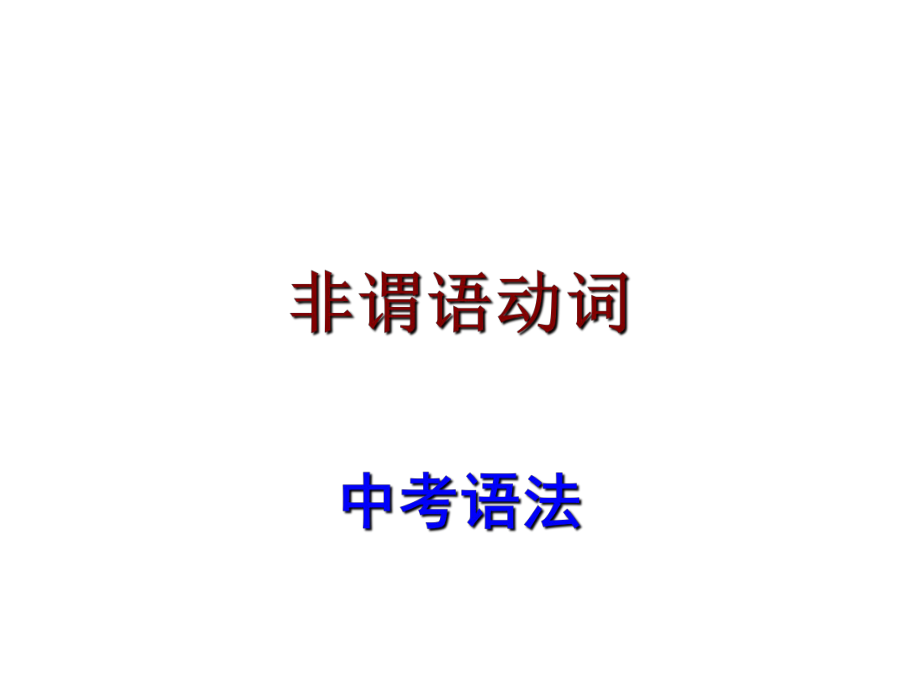 非谓语动词

中考语法